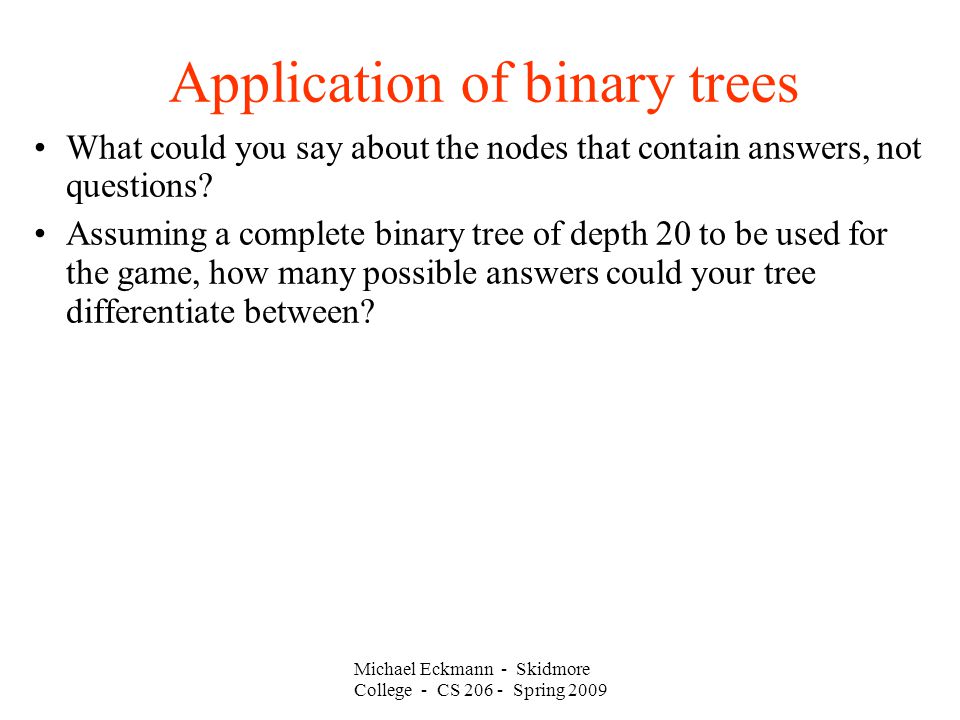 Application of binary trees

• What could you say about the nodes that contain answers, not questions?

• Assuming a complete binary tree of depth 20 to be used for the game, how many possible answers could your tree differentiate between?

Michael Eckmann - Skidmore College - CS 206 - Spring 2009